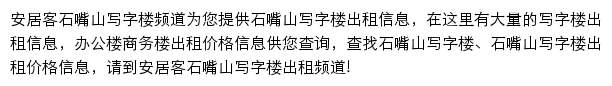 安居客石嘴山写字楼频道为您提供石嘴山写字楼出租信息，在这里有大量的写字楼出租信息，办公楼商务楼出租价格信息供您查询，查找石嘴山写字楼、石嘴山写字楼出租价格信息，请到安居客石嘴山写字楼出租频道!